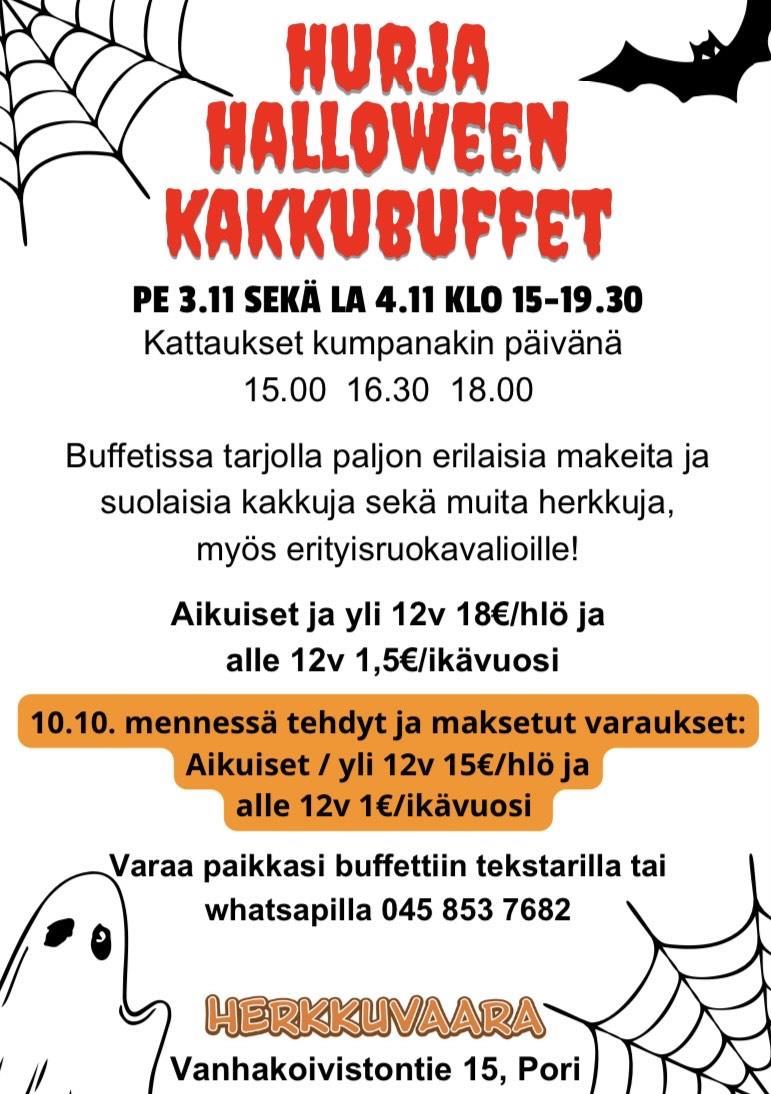 HURJA HALLOWEEN KAKKUBUFFET

PE 3.11 SEKÄ LA 4.11 KLO 15-19.30
Kattaukset kumpanakin päivänä
15.00 16.30 18.00

Buffetissa tarjolla paljon erilaisia makeita ja suolaisia kakkuja sekä muita herkkuja, myös erityisruokavalioille!

Aikuiset ja yli 12v 18€/hlö ja alle 12v 1,5€/ikävuosi

10.10. mennessä tehdyt ja maksetut varaukset:
Aikuiset / yli 12v 15€/hlö ja
alle 12v 1€/ikävuosi

Varaa paikkasi buffettiin tekstarilla tai whatsapilla 045 853 7682

HERKKUVAARA
Vanhakoivistontie 15, Pori